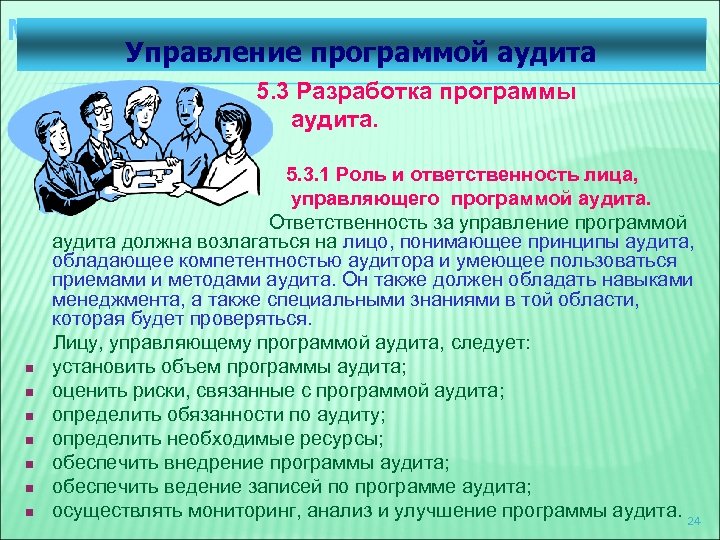 Управление программой аудита

5.3 Разработка программы аудита.

5.3.1 Роль и ответственность лица, управляющего программой аудита.

Ответственность за управление программой аудита должна возлагаться на лицо, понимающее принципы аудита, обладающее компетентностью аудитора и умеющее пользоваться приемами и методами аудита. Он также должен обладать навыками менеджмента, а также специальными знаниями в той области, которая будет проверяться.

Лицу, управляющему программой аудита, следует:
- установить объем программы аудита;
- оценить риски, связанные с программой аудита;
- определить обязанности по аудиту;
- определить необходимые ресурсы;
- обеспечить внедрение программы аудита;
- обеспечить ведение записей по программе аудита;
- осуществлять мониторинг, анализ и улучшение программы аудита.

24